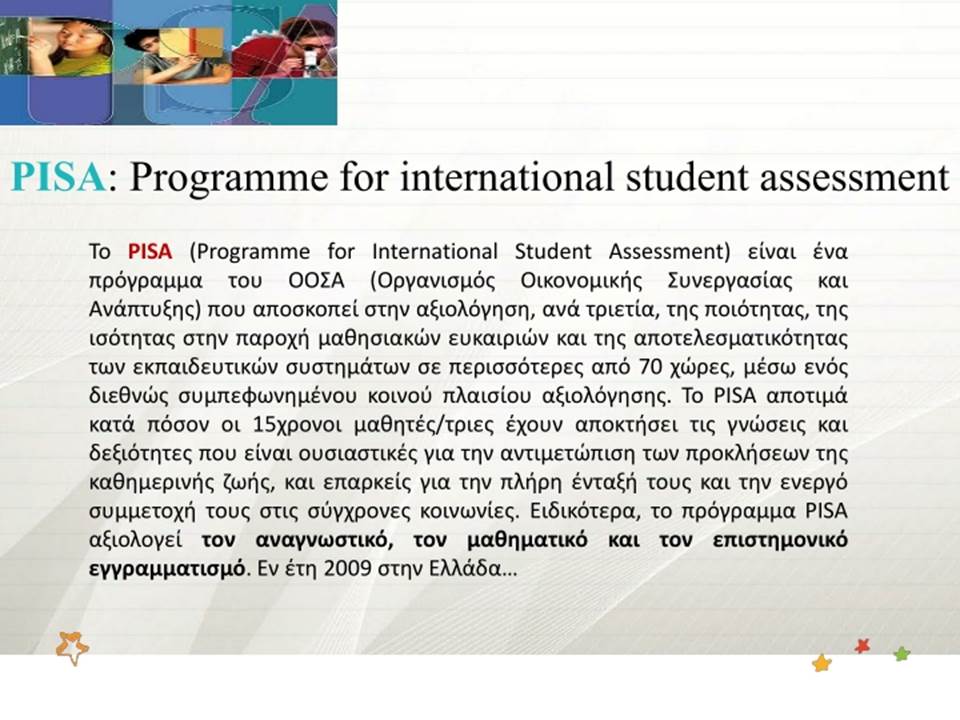 PISA: Programme for international student assessment

Το PISA (Programme for International Student Assessment) είναι ένα πρόγραμμα του ΟΟΣΑ (Οργανισμός Οικονομικής Συνεργασίας και Ανάπτυξης) που αποσκοπεί στην αξιολόγηση, ανά τριετία, της ποιότητας, της ισότητας στην παροχή μαθησιακών ευκαιριών και της αποτελεσματικότητας των εκπαιδευτικών συστημάτων σε περισσότερες από 70 χώρες, μέσω ενός διεθνώς συμπεφωνημένου κοινού πλαισίου αξιολόγησης. Το PISA αποτιμά κατά πόσον οι 15χρονοι μαθητές/τριες έχουν αποκτήσει τις γνώσεις και δεξιότητες που είναι ουσιαστικές για την αντιμετώπιση των προκλήσεων της καθημερινής ζωής, και επαρκείς για την πλήρη ένταξή τους και την ενεργό συμμετοχή τους στις σύγχρονες κοινωνίες. Ειδικότερα, το πρόγραμμα PISA αξιολογεί τον αναγνωστικό, τον μαθηματικό και τον επιστημονικό εγγραμματισμό. Εν έτη 2009 στην Ελλάδα…